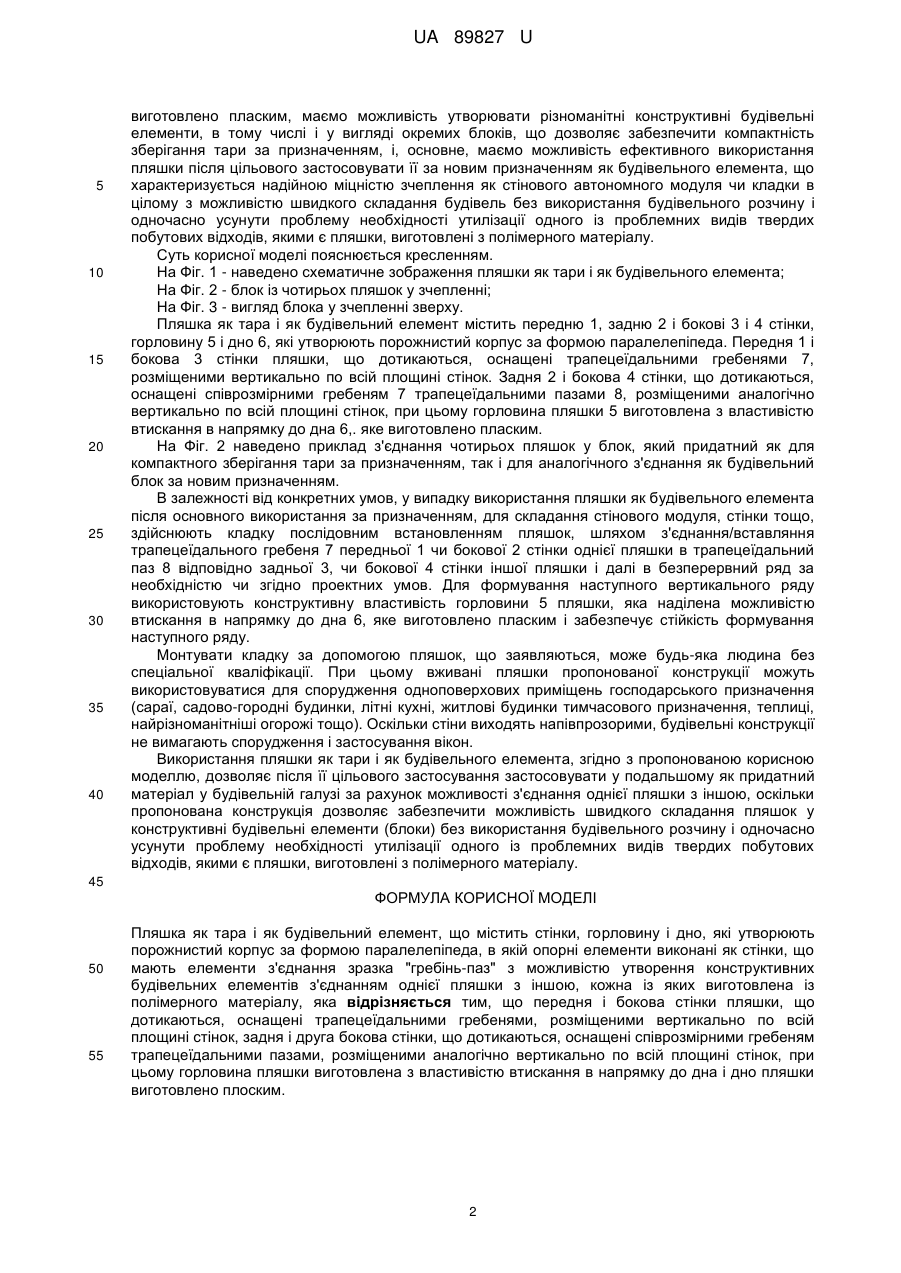 UA 89827 U

виготовлено пласким, маємо можливість утворювати різноманітні конструктивні будівельні елементи, в тому числі і у вигляді окремих блоків, що дозволяє забезпечити компактність зберігання тари за призначенням, і, основне, маємо можливість ефективного використання пляшки після цільового застосовувати її за новим призначенням як будівельного елемента, що
5 характеризується надійною міцністю зчеплення як стінового автономного модуля чи кладки в цілому з можливістю швидкого складання будівель без використання будівельного розчину і одночасно усунути проблему необхідності утилізації одного із проблемних видів твердих побутових відходів, якими є пляшки, виготовлені з полімерного матеріалу.

Суть корисної моделі пояснюється кресленням.
10 На Фіг. 1 - наведено схематичне зображення пляшки як тари і як будівельного елемента;
На Фіг. 2 - блок із чотирьох пляшок у зчепленні;
На Фіг. 3 - вигляд блока у зчепленні зверху.

Пляшка як тара і як будівельний елемент містить передню 1, задню 2 і бокові 3 і 4 стінки, горловину 5 і дно 6, які утворюють порожнистий корпус за формою паралелепіпеда. Передня 1 і
15 бокова 3 стінки пляшки, що дотикаються, оснащені трапецеїдальними гребенями 7, розміщеними вертикально по всій площині стінок. Задня 2 і бокова 4 стінки, що дотикаються, оснащені співрозмірними гребеням 7 трапецеїдальними пазами 8, розміщеними аналогічно вертикально по всій площині стінок, при цьому горловина пляшки 5 виготовлена з властивістю втискання в напрямку до дна 6,. яке виготовлено пласким.
20 На Фіг. 2 наведено приклад з'єднання чотирьох пляшок у блок, який придатний як для компактного зберігання тари за призначенням, так і для аналогічного з'єднання як будівельний блок за новим призначенням.

В залежності від конкретних умов, у випадку використання пляшки як будівельного елемента після основного використання за призначенням, для складання стінового модуля, стінки тощо,
25 здійснюють кладку послідовним встановленням пляшок, шляхом з'єднання/вставляння трапецеїдального гребеня 7 передньої 1 чи бокової 2 стінки однієї пляшки в трапецеїдальний паз 8 відповідно задньої 3, чи бокової 4 стінки іншої пляшки і далі в безперервний ряд за необхідністю чи згідно проектних умов. Для формування наступного вертикального ряду використовують конструктивну властивість горловини 5 пляшки, яка наділена можливістю
30 втискання в напрямку до дна 6, яке виготовлено пласким і забезпечує стійкість формування наступного ряду.

Монтувати кладку за допомогою пляшок, що заявляються, може будь-яка людина без спеціальної кваліфікації. При цьому вживані пляшки пропонованої конструкції можуть використовуватися для спорудження одноповерхових приміщень господарського призначення
35 (сараї, садово-городні будинки, літні кухні, житлові будинки тимчасового призначення, теплиці, найрізноманітніші огорожі тощо). Оскільки стіни виходять напівпрозорими, будівельні конструкції не вимагають спорудження і застосування вікон.

Використання пляшки як тари і як будівельного елемента, згідно з пропонованою корисною моделлю, дозволяє після її цільового застосування застосовувати у подальшому як придатний
40 матеріал у будівельній галузі за рахунок можливості з'єднання однієї пляшки з іншою, оскільки пропонована конструкція дозволяє забезпечити можливість швидкого складання пляшок у конструктивні будівельні елементи (блоки) без використання будівельного розчину і одночасно усунути проблему необхідності утилізації одного із проблемних видів твердих побутових відходів, якими є пляшки, виготовлені з полімерного матеріалу.
45

ФОРМУЛА КОРИСНОЇ МОДЕЛІ

Пляшка як тара і як будівельний елемент, що містить стінки, горловину і дно, які утворюють порожнистий корпус за формою паралелепіпеда, в якій опорні елементи виконані як стінки, що
50 мають елементи з'єднання зразка "гребінь-паз" з можливістю утворення конструктивних будівельних елементів з'єднанням однієї пляшки з іншою, кожна із яких виготовлена із полімерного матеріалу, яка відрізняється тим, що передня і бокова стінки пляшки, що дотикаються, оснащені трапецеїдальними гребенями, розміщеними вертикально по всій площині стінок, задня і друга бокова стінки, що дотикаються, оснащені співрозмірними гребеням
55 трапецеїдальними пазами, розміщеними аналогічно вертикально по всій площині стінок, при цьому горловина пляшки виготовлена з властивістю втискання в напрямку до дна і дно пляшки виготовлено плоским.

2